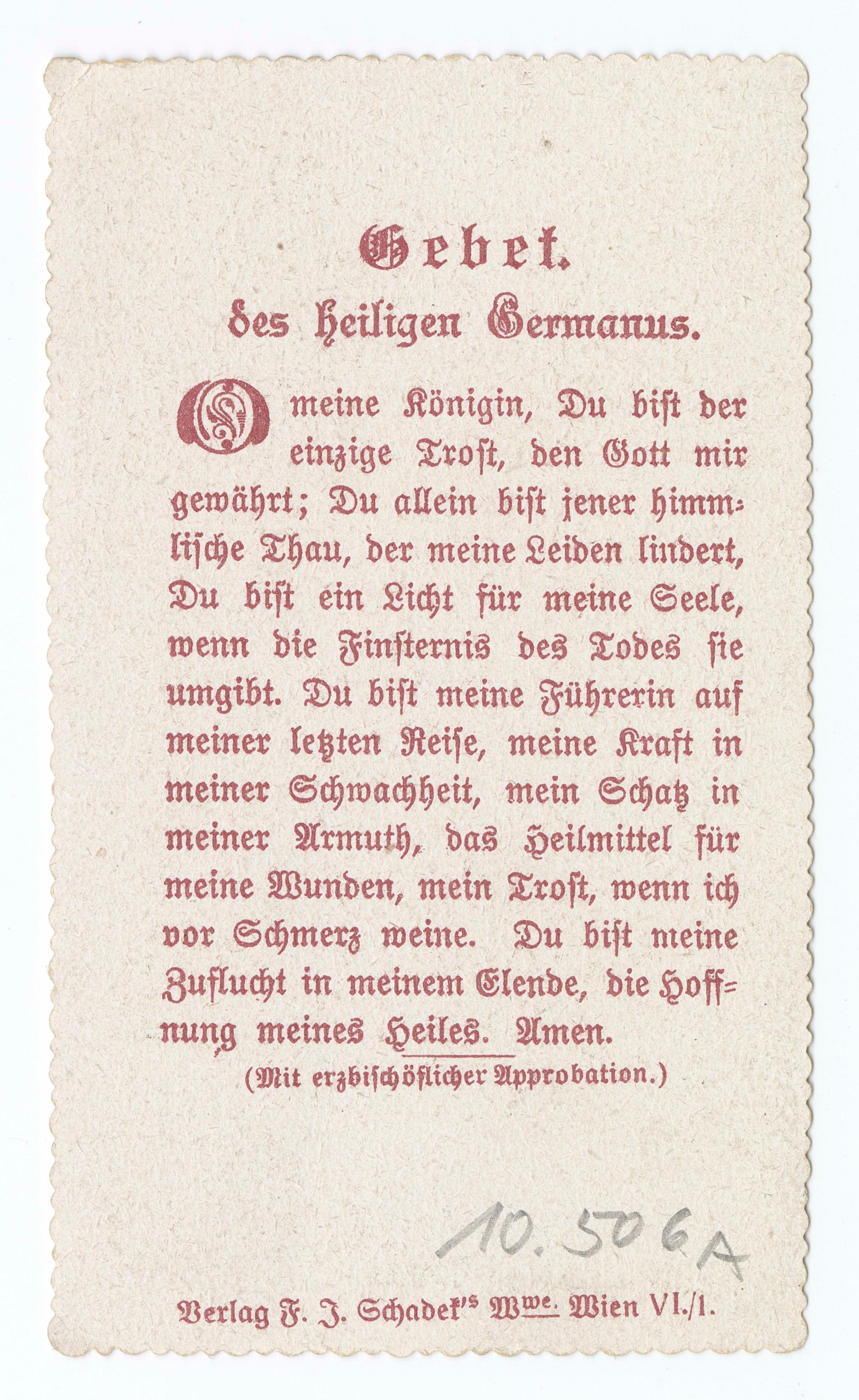 Gebet.
des heiligen Germanus.

O meine Königin, Du bist der einzige Trost, den Gott mir gewährt; Du allein bist jener himmlische Thau, der meine Leiden lindert, Du bist ein Licht für meine Seele, wenn die Finsternis des Todes sie umgibt. Du bist meine Führerin auf meiner letzten Reise, meine Kraft in meiner Schwachheit, mein Schatz in meiner Armuth, das Heilmittel für meine Wunden, mein Trost, wenn ich vor Schmerz weine. Du bist meine Zuflucht in meinem Elende, die Hoffnung meines Heiles. Amen.

(Mit erzbischöflicher Approbation.)

10.506A

Verlag F. J. Schadek's Wwe. Wien VI./1.